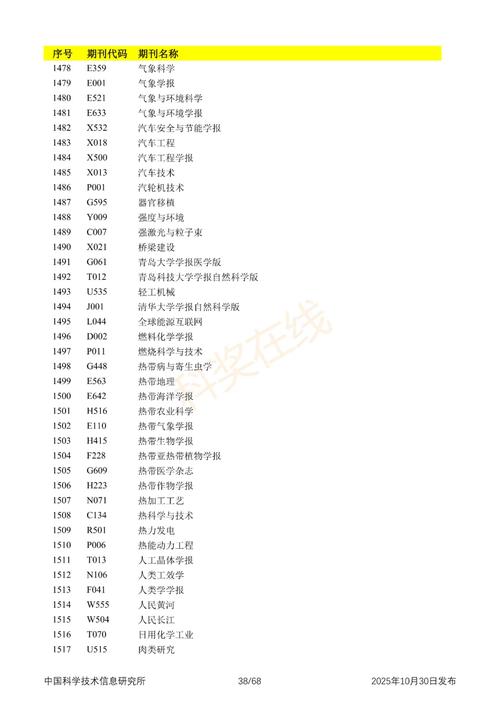 | 序号 | 期刊代码 | 期刊名称 |
|---|---|---|
| 1478 | E359 | 气象科学 |
| 1479 | E001 | 气象学报 |
| 1480 | E521 | 气象与环境科学 |
| 1481 | E633 | 气象与环境学报 |
| 1482 | X532 | 汽车安全与节能学报 |
| 1483 | X018 | 汽车工程 |
| 1484 | X500 | 汽车工程学报 |
| 1485 | X013 | 汽车技术 |
| 1486 | P001 | 汽轮机技术 |
| 1487 | G595 | 器官移植 |
| 1488 | Y009 | 强度与环境 |
| 1489 | C007 | 强激光与粒子束 |
| 1490 | X021 | 桥梁建设 |
| 1491 | G061 | 青岛大学学报医学版 |
| 1492 | T012 | 青岛科技大学学报自然科学版 |
| 1493 | U535 | 轻工机械 |
| 1494 | J001 | 清华大学学报自然科学版 |
| 1495 | L044 | 全球能源互联网 |
| 1496 | D002 | 燃料化学学报 |
| 1497 | P011 | 燃烧科学与技术 |
| 1498 | G448 | 热带病与寄生虫学 |
| 1499 | E563 | 热带地理 |
| 1500 | E642 | 热带海洋学报 |
| 1501 | H516 | 热带农业科学 |
| 1502 | E110 | 热带气象学报 |
| 1503 | H415 | 热带生物学报 |
| 1504 | F228 | 热带亚热带植物学报 |
| 1505 | G609 | 热带医学杂志 |
| 1506 | H223 | 热带作物学报 |
| 1507 | N071 | 热加工工艺 |
| 1508 | C134 | 热科学与技术 |
| 1509 | R501 | 热力发电 |
| 1510 | P006 | 热能动力工程 |
| 1511 | T013 | 人工晶体学报 |
| 1512 | N106 | 人类工效学 |
| 1513 | F041 | 人类学学报 |
| 1514 | W555 | 人民黄河 |
| 1515 | W504 | 人民长江 |
| 1516 | T070 | 日用化学工业 |
| 1517 | U515 | 肉类研究 |

科奖在线

中国科学技术信息研究所 38/68 2025年10月30日发布